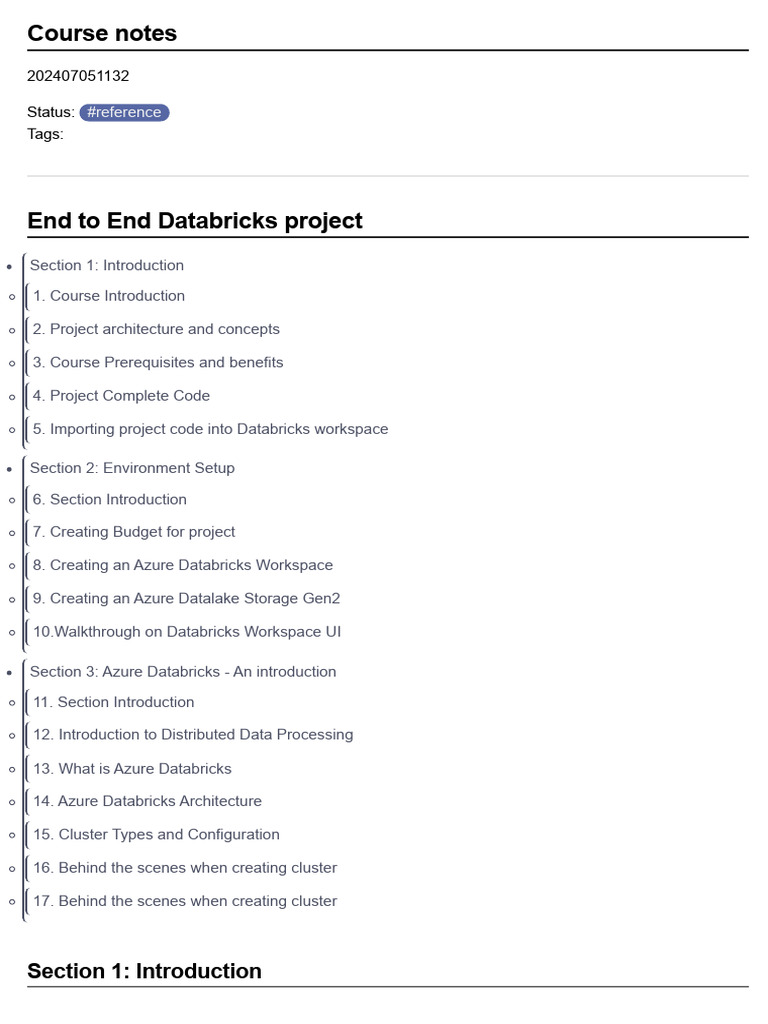 Course notes

202407051132

Status: #reference
Tags:

End to End Databricks project

- Section 1: Introduction
  - 1. Course Introduction
  - 2. Project architecture and concepts
  - 3. Course Prerequisites and benefits
  - 4. Project Complete Code
  - 5. Importing project code into Databricks workspace
- Section 2: Environment Setup
  - 6. Section Introduction
  - 7. Creating Budget for project
  - 8. Creating an Azure Databricks Workspace
  - 9. Creating an Azure Datalake Storage Gen2
  - 10.Walkthrough on Databricks Workspace UI
- Section 3: Azure Databricks - An introduction
  - 11. Section Introduction
  - 12. Introduction to Distributed Data Processing
  - 13. What is Azure Databricks
  - 14. Azure Databricks Architecture
  - 15. Cluster Types and Configuration
  - 16. Behind the scenes when creating cluster
  - 17. Behind the scenes when creating cluster

Section 1: Introduction